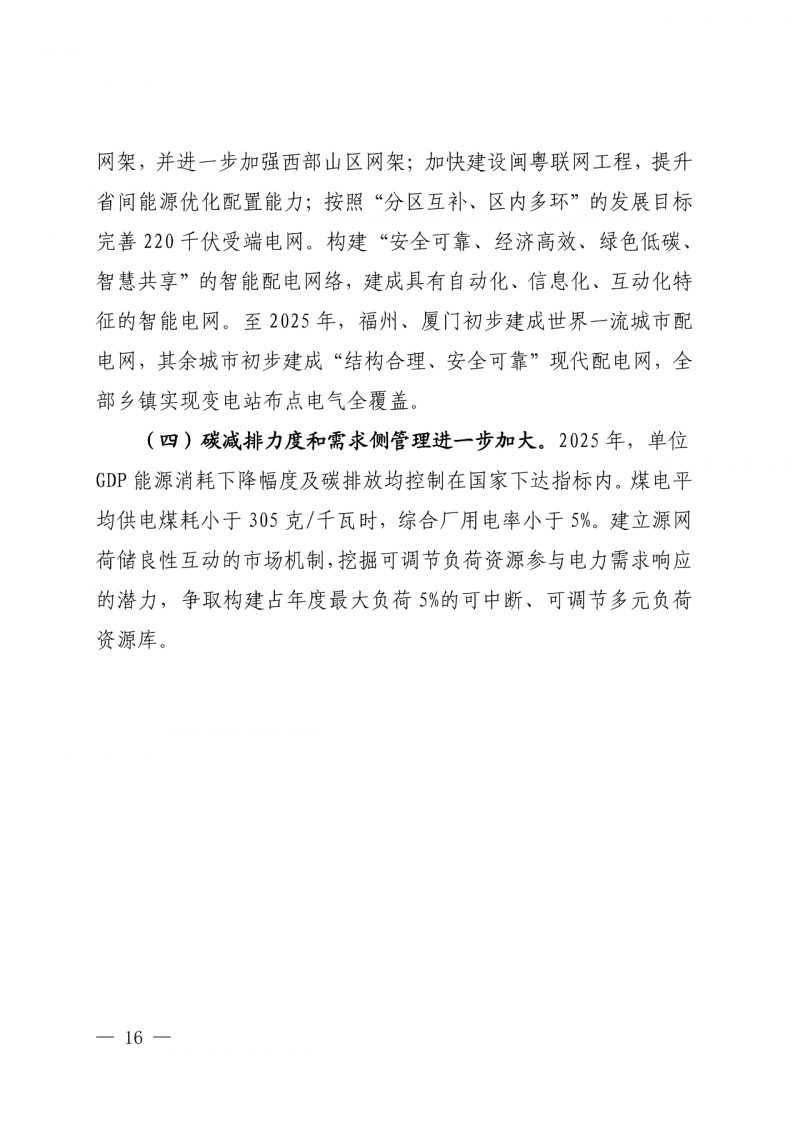 网架，并进一步加强西部山区网架；加快建设闽粤联网工程，提升省间能源优化配置能力；按照“分区互补、区内多环”的发展目标完善 220 千伏受端电网。构建“安全可靠、经济高效、绿色低碳、智慧共享”的智能配电网络，建成具有自动化、信息化、互动化特征的智能电网。至 2025 年，福州、厦门初步建成世界一流城市配电网，其余城市初步建成“结构合理、安全可靠”现代配电网，全部乡镇实现变电站布点电气全覆盖。

（四）碳减排力度和需求侧管理进一步加大。2025 年，单位 GDP 能源消耗下降幅度及碳排放均控制在国家下达指标内。煤电平均供电煤耗小于 305 克/千瓦时，综合厂用电率小于 5%。建立源网荷储良性互动的市场机制，挖掘可调节负荷资源参与电力需求响应的潜力，争取构建占年度最大负荷 5%的可中断、可调节多元负荷资源库。

— 16 —